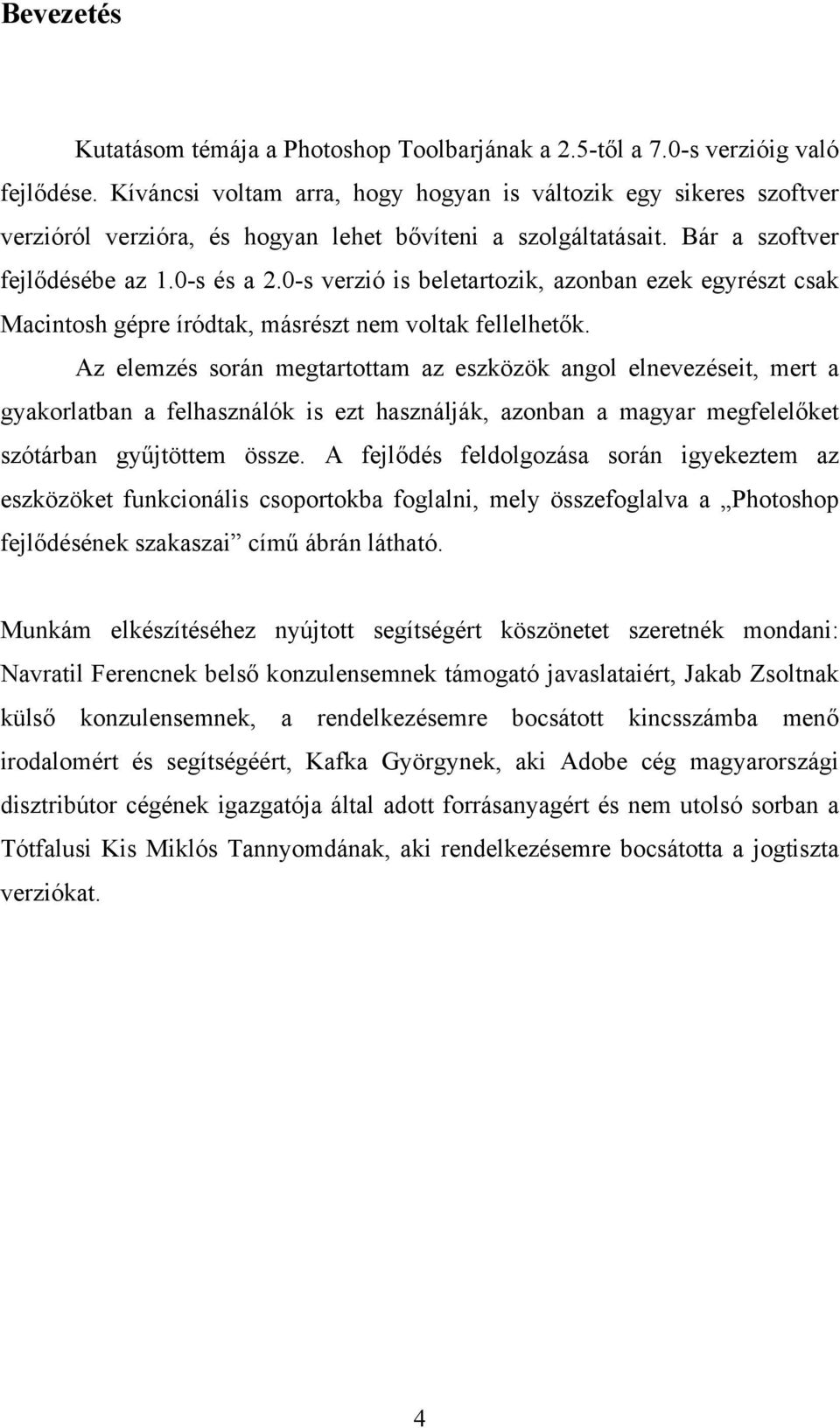 Bevezetés

Kutatásom témája a Photoshop Toolbarjának a 2.5-től a 7.0-s verzióig való fejlődése. Kíváncsi voltam arra, hogy hogyan is változik egy sikeres szoftver verzióról verzióra, és hogyan lehet bővíteni a szolgáltatásait. Bár a szoftver fejlődésébe az 1.0-s és a 2.0-s verzió is beletartozik, azonban ezek egyrészt csak Macintosh gépre íródtak, másrészt nem voltak fellelhetők.

Az elemzés során megtartottam az eszközök angol elnevezéseit, mert a gyakorlatban a felhasználók is ezt használják, azonban a magyar megfelelőket szótárban gyűjtöttem össze. A fejlődés feldolgozása során igyekeztem az eszközöket funkcionális csoportokba foglalni, mely összefoglalva a „Photoshop fejlődésének szakaszai” című ábrán látható.

Munkám elkészítéséhez nyújtott segítségért köszönetet szeretnék mondani: Navratil Ferencnek belső konzulensemnek támogató javaslataiért, Jakab Zsoltnak külső konzulensemnek, a rendelkezésemre bocsátott kincsszámba menő irodalomért és segítségéért, Kafka Györgynek, aki Adobe cég magyarországi disztribútor cégének igazgatója által adott forrásanyagért és nem utolsó sorban a Tótfalusi Kis Miklós Tannyomdának, aki rendelkezésemre bocsátotta a jogtiszta verziókat.

4